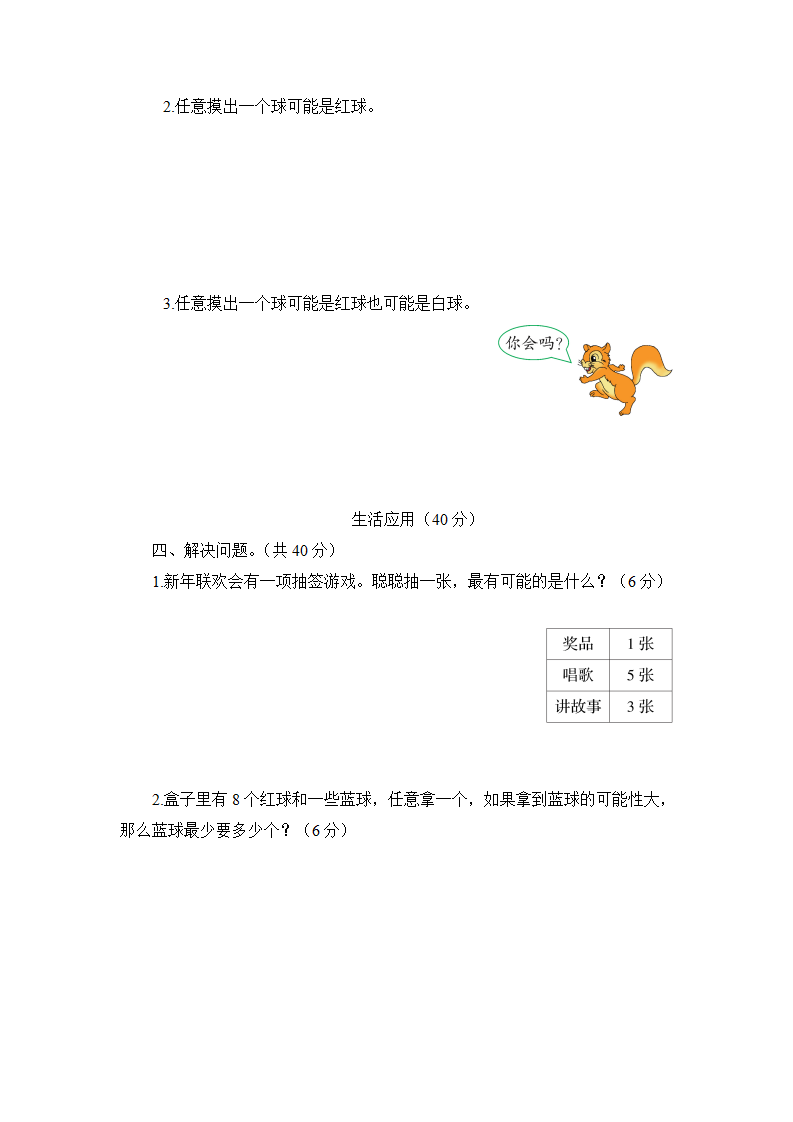 2.任意摸出一个球可能是红球。

3.任意摸出一个球可能是红球也可能是白球。

你会吗?

生活应用（40分）

四、解决问题。(共40分)

1.新年联欢会有一项抽签游戏。聪聪抽一张，最有可能的是什么？（6分）

| 奖品 | 1张 |
|---|---|
| 唱歌 | 5张 |
| 讲故事 | 3张 |

2.盒子里有8个红球和一些蓝球，任意拿一个，如果拿到蓝球的可能性大，那么蓝球最少要多少个？（6分）